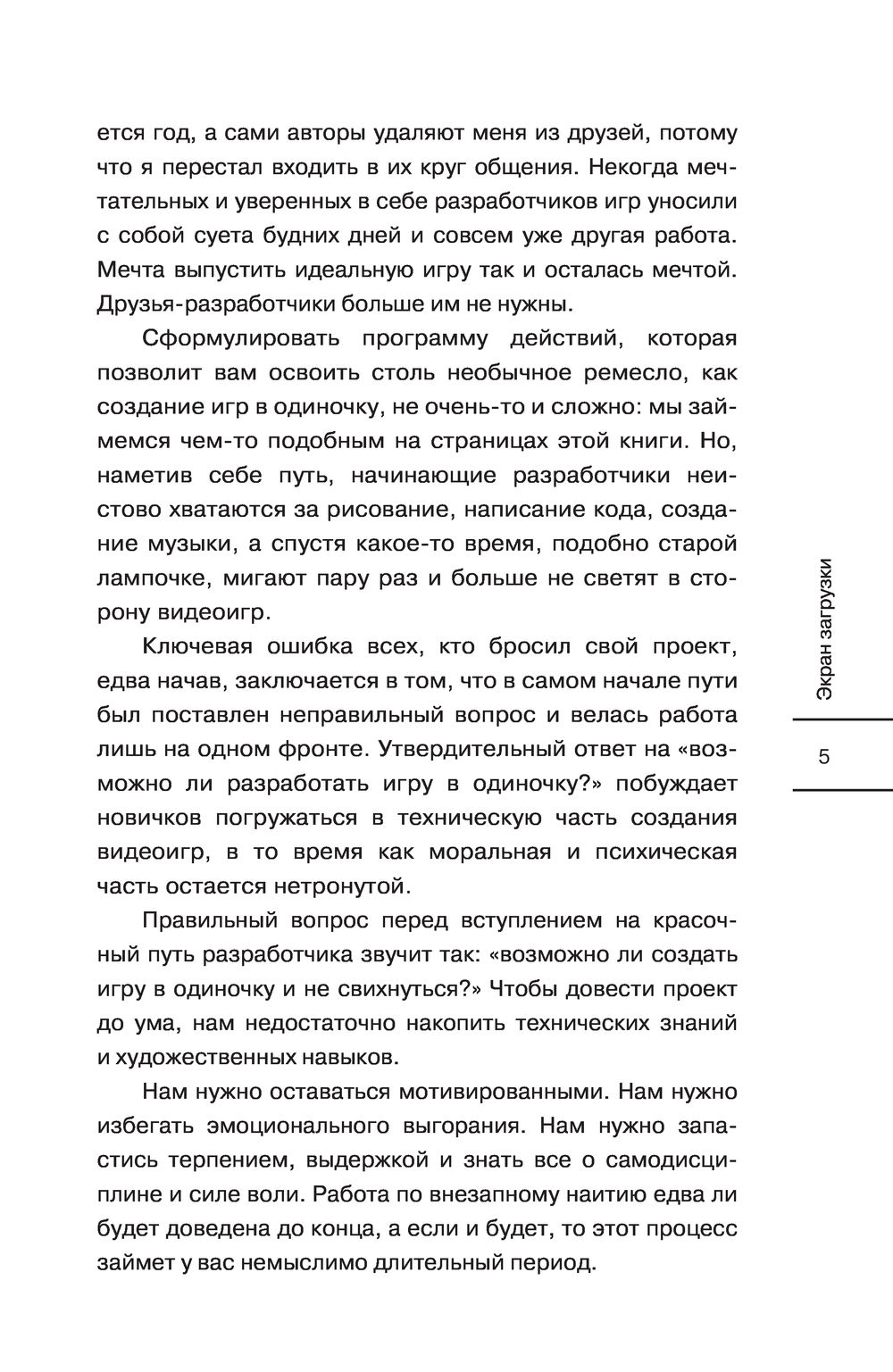 ется год, а сами авторы удаляют меня из друзей, потому что я перестал входить в их круг общения. Некогда мечтательных и уверенных в себе разработчиков игр уносили с собой суета будних дней и совсем уже другая работа. Мечта выпустить идеальную игру так и осталась мечтой. Друзья-разработчики больше им не нужны.

Сформулировать программу действий, которая позволит вам освоить столь необычное ремесло, как создание игр в одиночку, не очень-то и сложно: мы займемся чем-то подобным на страницах этой книги. Но, наметив себе путь, начинающие разработчики неистово хватаются за рисование, написание кода, создание музыки, а спустя какое-то время, подобно старой лампочке, мигают пару раз и больше не светят в сторону видеоигр.

Ключевая ошибка всех, кто бросил свой проект, едва начав, заключается в том, что в самом начале пути был поставлен неправильный вопрос и велась работа лишь на одном фронте. Утвердительный ответ на «возможно ли разработать игру в одиночку?» побуждает новичков погружаться в техническую часть создания видеоигр, в то время как моральная и психическая часть остается нетронутой.

Правильный вопрос перед вступлением на красочный путь разработчика звучит так: «возможно ли создать игру в одиночку и не свихнуться?» Чтобы довести проект до ума, нам недостаточно накопить технических знаний и художественных навыков.

Нам нужно оставаться мотивированными. Нам нужно избегать эмоционального выгорания. Нам нужно запастись терпением, выдержкой и знать все о самодисциплине и силе воли. Работа по внезапному наитию едва ли будет доведена до конца, а если и будет, то этот процесс займет у вас немыслимо длительный период.

Экран загрузки

5